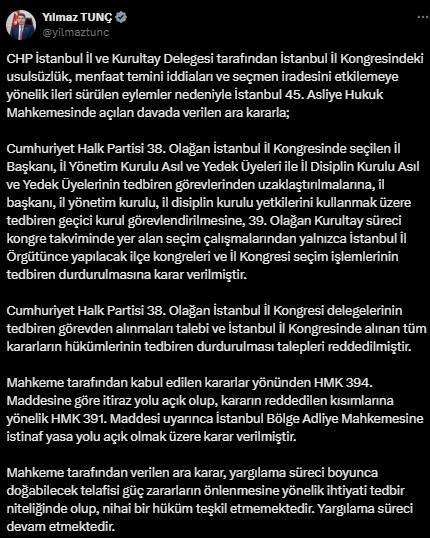 Yılmaz TUNÇ
@yilmaztunc

CHP İstanbul İl ve Kurultay Delegesi tarafından İstanbul İl Kongresindeki usulsüzlük, menfaat temini iddiaları ve seçmen iradesini etkilemeye yönelik ileri sürülen eylemler nedeniyle İstanbul 45. Asliye Hukuk Mahkemesinde açılan davada verilen ara kararla;

Cumhuriyet Halk Partisi 38. Olağan İstanbul İl Kongresinde seçilen İl Başkanı, İl Yönetim Kurulu Asıl ve Yedek Üyeleri ile İl Disiplin Kurulu Asıl ve Yedek Üyelerinin tedbiren görevlerinden uzaklaştırılmalarına, il başkanı, il yönetim kurulu, il disiplin kurulu yetkilerini kullanmak üzere tedbiren geçici kurul görevlendirilmesine, 39. Olağan Kurultay süreci kongre takviminde yer alan seçim çalışmalarından yalnızca İstanbul İl Örgütünce yapılacak ilçe kongreleri ve İl Kongresi seçim işlemlerinin tedbiren durdurulmasına karar verilmiştir.

Cumhuriyet Halk Partisi 38. Olağan İstanbul İl Kongresi delegelerinin tedbiren görevden alınmaları talebi ve İstanbul İl Kongresinde alınan tüm kararların hükümlerinin tedbiren durdurulması talepleri reddedilmiştir.

Mahkeme tarafından kabul edilen kararlar yönünden HMK 394. Maddesine göre itiraz yolu açık olup, kararın reddedilen kısımlarına yönelik HMK 391. Maddesi uyarınca İstanbul Bölge Adliye Mahkemesine istinaf yasa yolu açık olmak üzere karar verilmiştir.

Mahkeme tarafından verilen ara karar, yargılama süreci boyunca doğabilecek telafisi güç zararların önlenmesine yönelik ihtiyati tedbir niteliğinde olup, nihai bir hüküm teşkil etmemektedir. Yargılama süreci devam etmektedir.